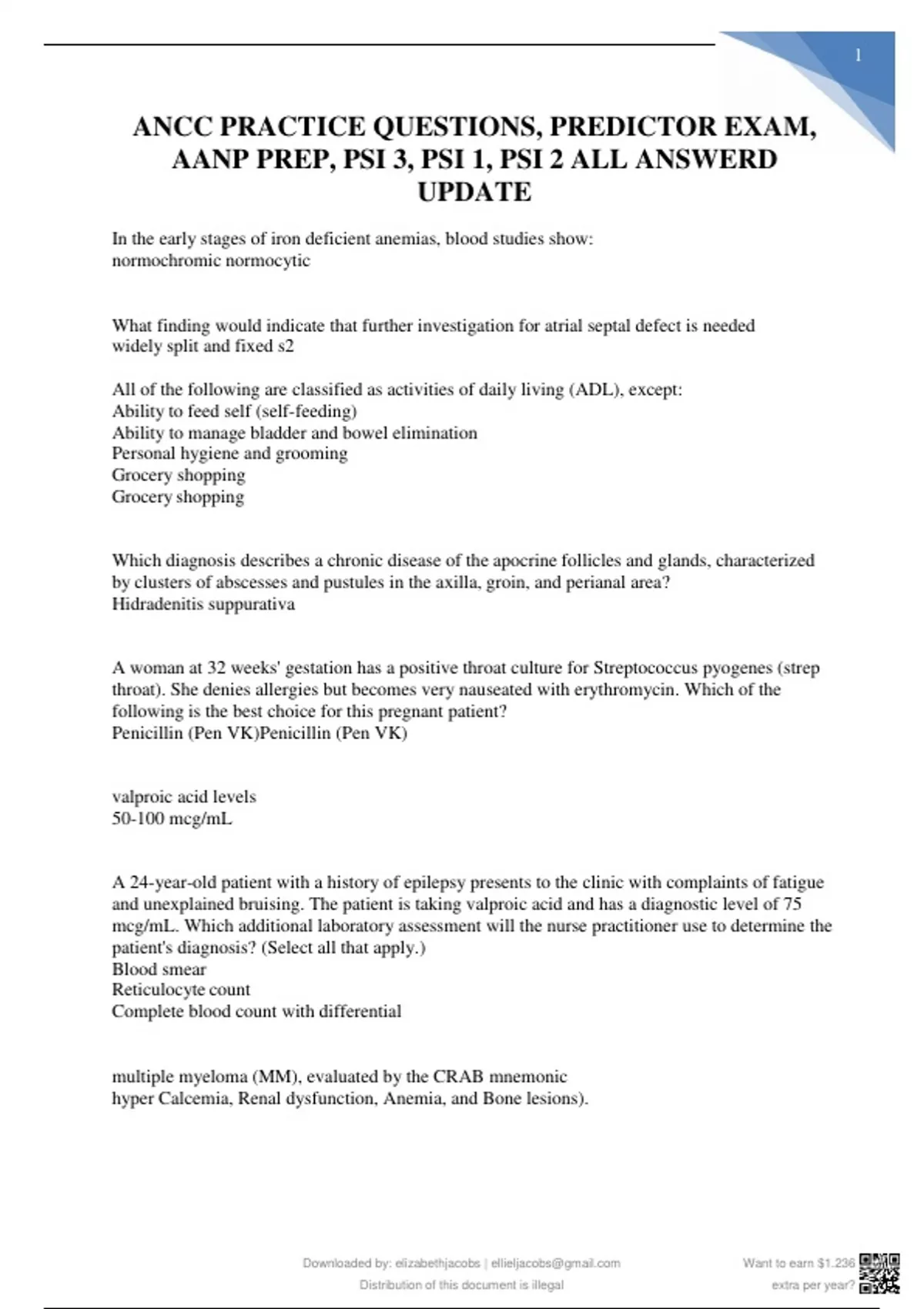 1

ANCC PRACTICE QUESTIONS, PREDICTOR EXAM, AANP PREP, PSI 3, PSI 1, PSI 2 ALL ANSWERD UPDATE

In the early stages of iron deficient anemias, blood studies show:
normochromic normocytic

What finding would indicate that further investigation for atrial septal defect is needed
widely split and fixed s2

All of the following are classified as activities of daily living (ADL), except:
Ability to feed self (self-feeding)
Ability to manage bladder and bowel elimination
Personal hygiene and grooming
Grocery shopping
Grocery shopping

Which diagnosis describes a chronic disease of the apocrine follicles and glands, characterized by clusters of abscesses and pustules in the axilla, groin, and perianal area?
Hidradenitis suppurativa

A woman at 32 weeks' gestation has a positive throat culture for Streptococcus pyogenes (strep throat). She denies allergies but becomes very nauseated with erythromycin. Which of the following is the best choice for this pregnant patient?
Penicillin (Pen VK)Penicillin (Pen VK)

valproic acid levels
50-100 mcg/mL

A 24-year-old patient with a history of epilepsy presents to the clinic with complaints of fatigue and unexplained bruising. The patient is taking valproic acid and has a diagnostic level of 75 mcg/mL. Which additional laboratory assessment will the nurse practitioner use to determine the patient's diagnosis? (Select all that apply.)
Blood smear
Reticulocyte count
Complete blood count with differential

multiple myeloma (MM), evaluated by the CRAB mnemonic
hyper Calcemia, Renal dysfunction, Anemia, and Bone lesions).

Downloaded by: elizabethjacobs | ellieljacobs@gmail.com
Distribution of this document is illegal

Want to earn $1.236
extra per year?